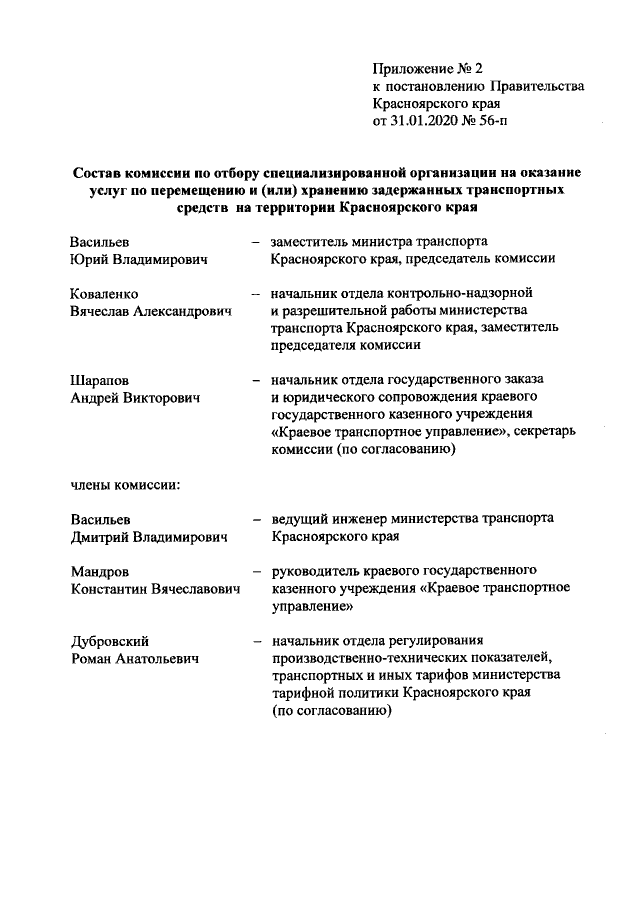 Приложение № 2
к постановлению Правительства
Красноярского края
от 31.01.2020 № 56-п

Состав комиссии по отбору специализированной организации на оказание услуг по перемещению и (или) хранению задержанных транспортных средств на территории Красноярского края

Васильев Юрий Владимирович – заместитель министра транспорта Красноярского края, председатель комиссии

Коваленко Вячеслав Александрович – начальник отдела контрольно-надзорной и разрешительной работы министерства транспорта Красноярского края, заместитель председателя комиссии

Шарапов Андрей Викторович – начальник отдела государственного заказа и юридического сопровождения краевого государственного казенного учреждения «Краевое транспортное управление», секретарь комиссии (по согласованию)

члены комиссии:

Васильев Дмитрий Владимирович – ведущий инженер министерства транспорта Красноярского края

Мандров Константин Вячеславович – руководитель краевого государственного казенного учреждения «Краевое транспортное управление»

Дубровский Роман Анатольевич – начальник отдела регулирования производственно-технических показателей, транспортных и иных тарифов министерства тарифной политики Красноярского края (по согласованию)